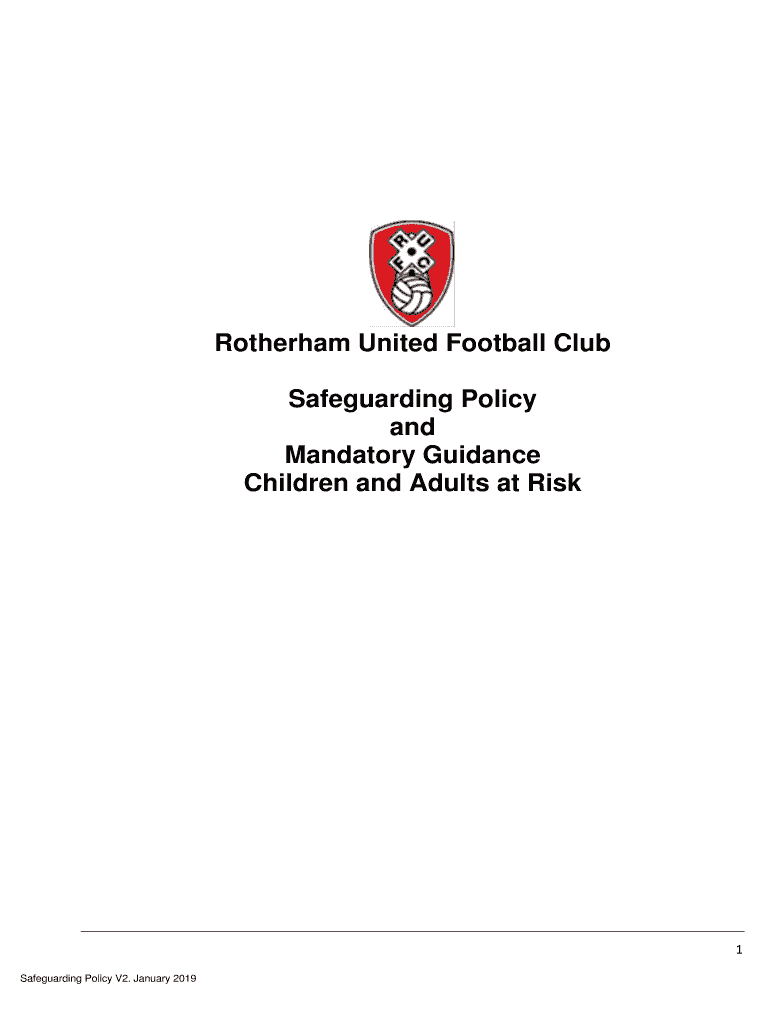 R U F C

Rotherham United Football Club

Safeguarding Policy
and
Mandatory Guidance
Children and Adults at Risk

1

Safeguarding Policy V2. January 2019